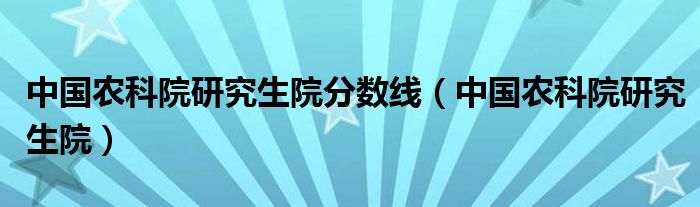 中国农科院研究生院分数线（中国农科院研究生院）